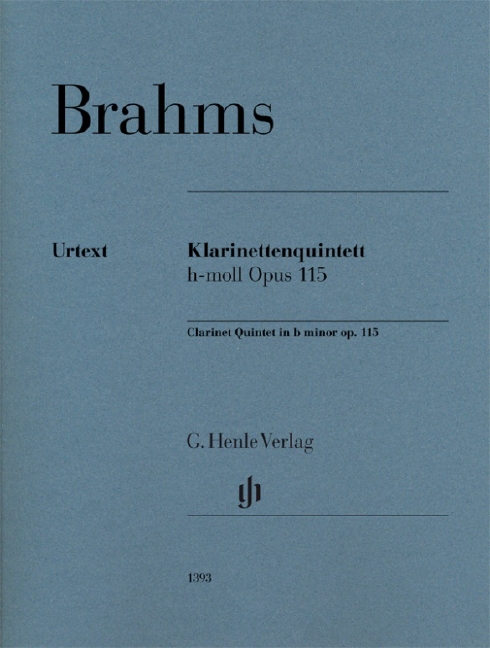 Brahms

Urtext

Klarinettenquintett
h-moll Opus 115

Clarinet Quintet in b minor op. 115

G. Henle Verlag

1393